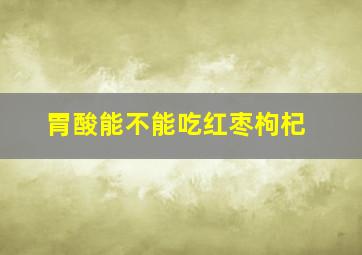 胃酸能不能吃红枣枸杞